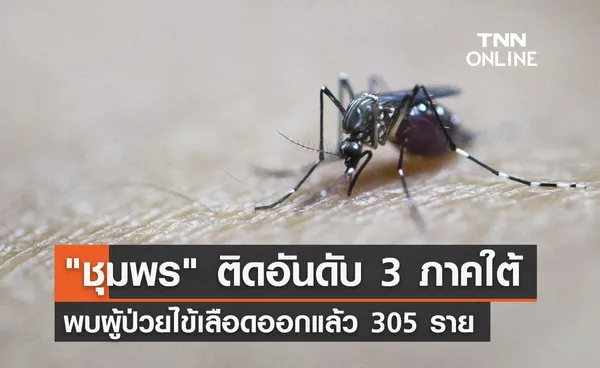 TNN ONLINE

"ชุมพร" ติดอันดับ 3 ภาคใต้

พบผู้ป่วยไข้เลือดออกแล้ว 305 ราย